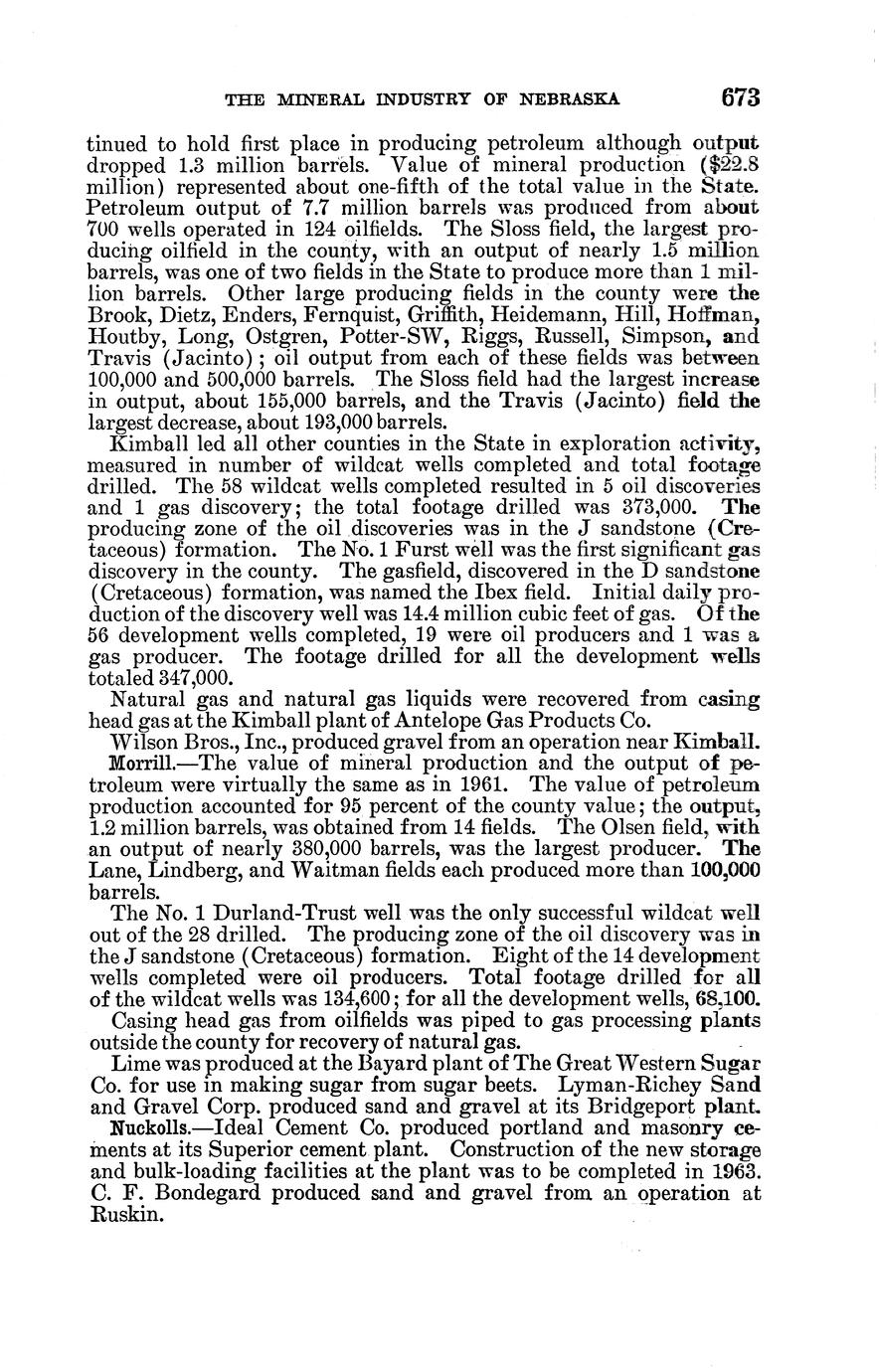 THE MINERAL INDUSTRY OF NEBRASKA 673

tinued to hold first place in producing petroleum although output dropped 1.3 million barrels. Value of mineral production ($22.8 million) represented about one-fifth of the total value in the State. Petroleum output of 7.7 million barrels was produced from about 700 wells operated in 124 oilfields. The Sloss field, the largest producing oilfield in the county, with an output of nearly 1.5 million barrels, was one of two fields in the State to produce more than 1 million barrels. Other large producing fields in the county were the Brook, Dietz, Enders, Fernquist, Griffith, Heidemann, Hill, Hoffman, Houtby, Long, Ostgren, Potter-SW, Riggs, Russell, Simpson, and Travis (Jacinto); oil output from each of these fields was between 100,000 and 500,000 barrels. The Sloss field had the largest increase in output, about 155,000 barrels, and the Travis (Jacinto) field the largest decrease, about 193,000 barrels.

Kimball led all other counties in the State in exploration activity, measured in number of wildcat wells completed and total footage drilled. The 58 wildcat wells completed resulted in 5 oil discoveries and 1 gas discovery; the total footage drilled was 373,000. The producing zone of the oil discoveries was in the J sandstone (Cretaceous) formation. The No. 1 Furst well was the first significant gas discovery in the county. The gasfield, discovered in the D sandstone (Cretaceous) formation, was named the Ibex field. Initial daily production of the discovery well was 14.4 million cubic feet of gas. Of the 56 development wells completed, 19 were oil producers and 1 was a gas producer. The footage drilled for all the development wells totaled 347,000.

Natural gas and natural gas liquids were recovered from casing head gas at the Kimball plant of Antelope Gas Products Co.

Wilson Bros., Inc., produced gravel from an operation near Kimball.

Morrill.—The value of mineral production and the output of petroleum were virtually the same as in 1961. The value of petroleum production accounted for 95 percent of the county value; the output, 1.2 million barrels, was obtained from 14 fields. The Olsen field, with an output of nearly 380,000 barrels, was the largest producer. The Lane, Lindberg, and Waitman fields each produced more than 100,000 barrels.

The No. 1 Durland-Trust well was the only successful wildcat well out of the 28 drilled. The producing zone of the oil discovery was in the J sandstone (Cretaceous) formation. Eight of the 14 development wells completed were oil producers. Total footage drilled for all of the wildcat wells was 134,600; for all the development wells, 68,100.

Casing head gas from oilfields was piped to gas processing plants outside the county for recovery of natural gas.

Lime was produced at the Bayard plant of The Great Western Sugar Co. for use in making sugar from sugar beets. Lyman-Richey Sand and Gravel Corp. produced sand and gravel at its Bridgeport plant.

Nuckolls.—Ideal Cement Co. produced portland and masonry cements at its Superior cement plant. Construction of the new storage and bulk-loading facilities at the plant was to be completed in 1963. C. F. Bondegard produced sand and gravel from an operation at Ruskin.